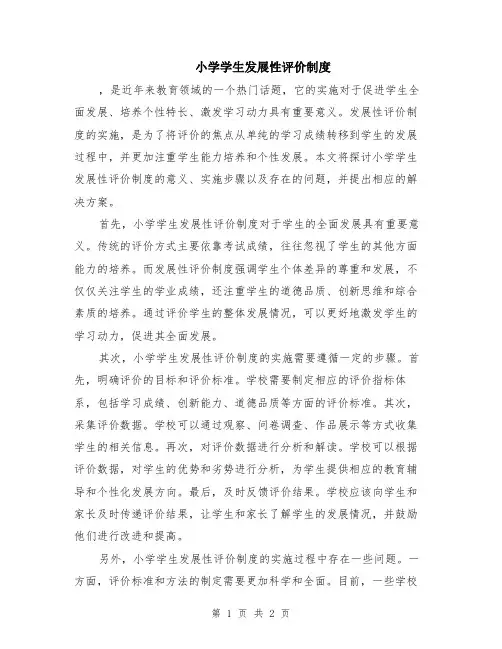 小学学生发展性评价制度

，是近年来教育领域的一个热门话题，它的实施对于促进学生全面发展、培养个性特长、激发学习动力具有重要意义。发展性评价制度的实施，是为了将评价的焦点从单纯的学习成绩转移到学生的发展过程中，并更加注重学生能力培养和个性发展。本文将探讨小学学生发展性评价制度的意义、实施步骤以及存在的问题，并提出相应的解决方案。

首先，小学学生发展性评价制度对于学生的全面发展具有重要意义。传统的评价方式主要依靠考试成绩，往往忽视了学生的其他方面能力的培养。而发展性评价制度强调学生个体差异的尊重和发展，不仅仅关注学生的学业成绩，还注重学生的道德品质、创新思维和综合素质的培养。通过评价学生的整体发展情况，可以更好地激发学生的学习动力，促进其全面发展。

其次，小学学生发展性评价制度的实施需要遵循一定的步骤。首先，明确评价的目标和评价标准。学校需要制定相应的评价指标体系，包括学习成绩、创新能力、道德品质等方面的评价标准。其次，采集评价数据。学校可以通过观察、问卷调查、作品展示等方式收集学生的相关信息。再次，对评价数据进行分析和解读。学校可以根据评价数据，对学生的优势和劣势进行分析，为学生提供相应的教育辅导和个性化发展方向。最后，及时反馈评价结果。学校应该向学生和家长及时传递评价结果，让学生和家长了解学生的发展情况，并鼓励他们进行改进和提高。

另外，小学学生发展性评价制度的实施过程中存在一些问题。一方面，评价标准和方法的制定需要更加科学和全面。目前，一些学校

第 1 页 共 2 页